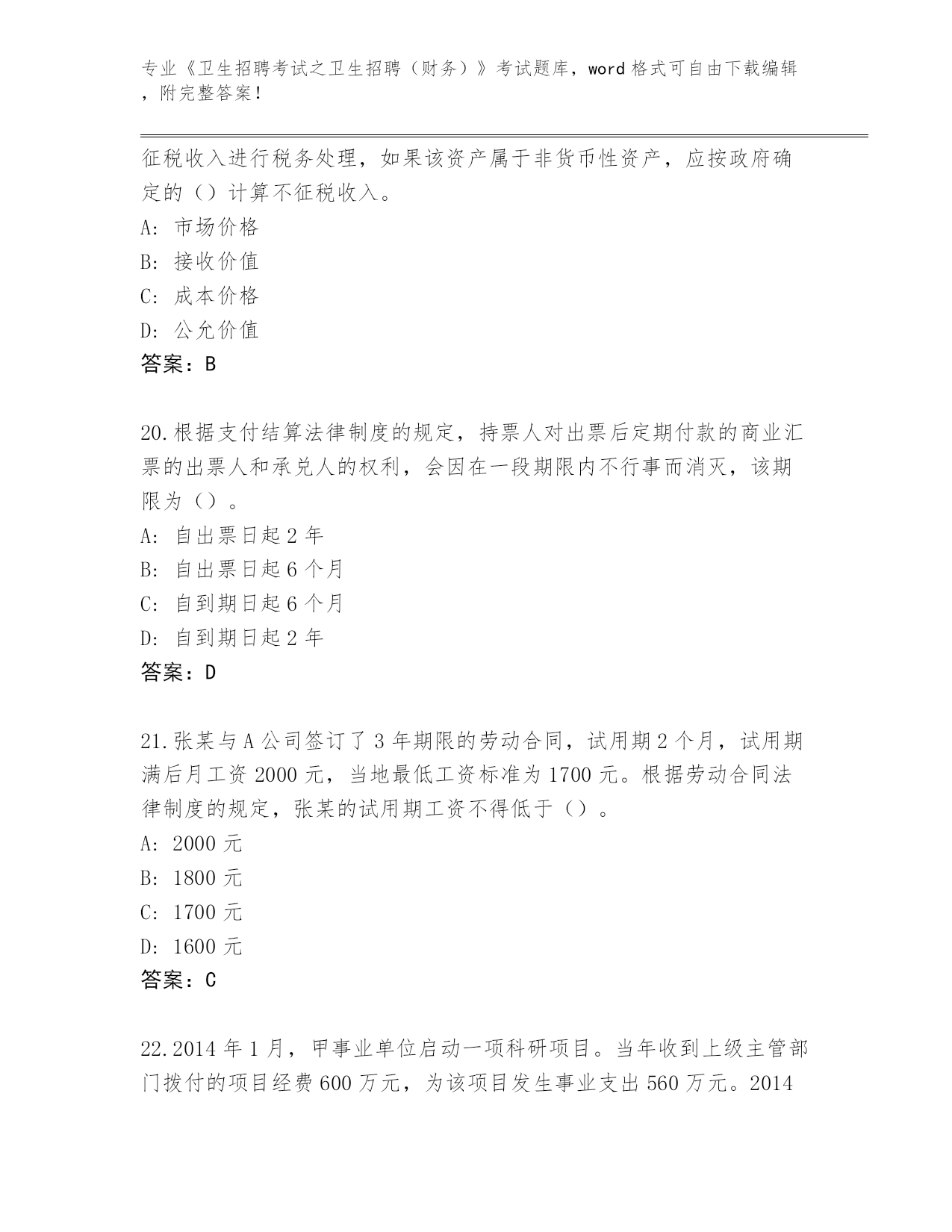 专业《卫生招聘考试之卫生招聘（财务）》考试题库，word 格式可自由下载编辑，附完整答案！

征税收入进行税务处理，如果该资产属于非货币性资产，应按政府确定的（）计算不征税收入。
A: 市场价格
B: 接收价值
C: 成本价格
D: 公允价值
答案：B

20.根据支付结算法律制度的规定，持票人对出票后定期付款的商业汇票的出票人和承兑人的权利，会因在一段期限内不行事而消灭，该期限为（）。
A: 自出票日起 2 年
B: 自出票日起 6 个月
C: 自到期日起 6 个月
D: 自到期日起 2 年
答案：D

21.张某与 A 公司签订了 3 年期限的劳动合同，试用期 2 个月，试用期满后月工资 2000 元，当地最低工资标准为 1700 元。根据劳动合同法律制度的规定，张某的试用期工资不得低于（）。
A: 2000 元
B: 1800 元
C: 1700 元
D: 1600 元
答案：C

22.2014 年 1 月，甲事业单位启动一项科研项目。当年收到上级主管部门拨付的项目经费 600 万元，为该项目发生事业支出 560 万元。2014